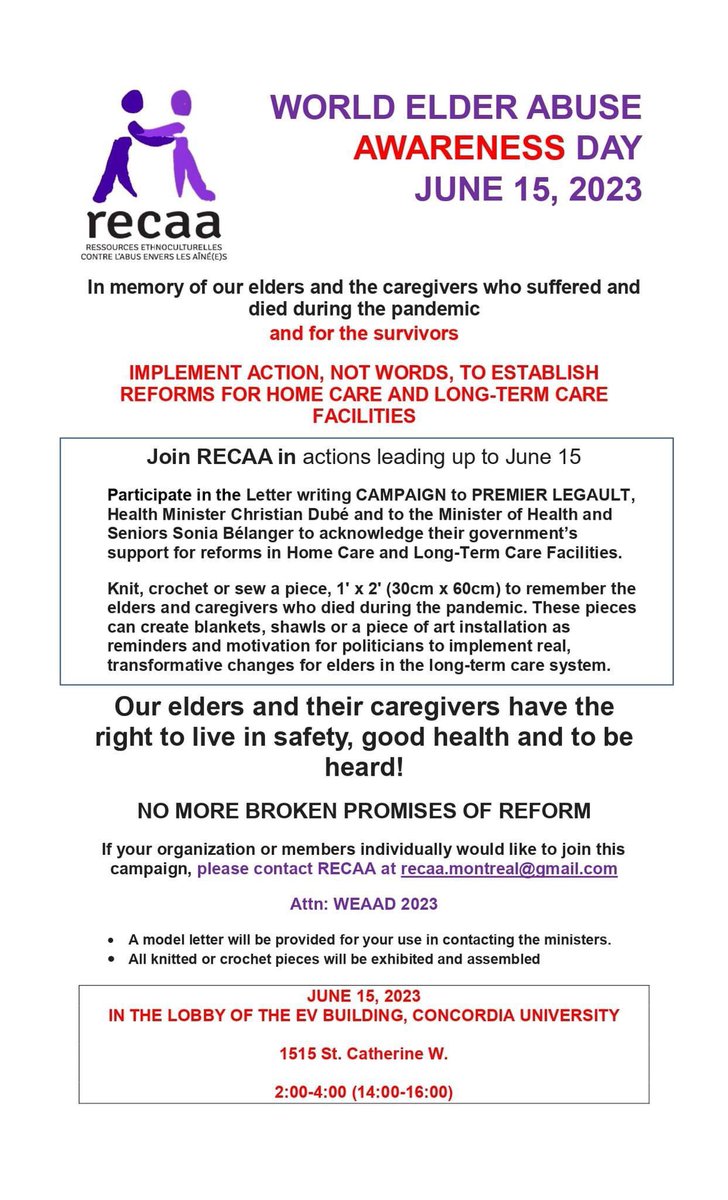 recaa
RESSOURCES ETHNOCULTURELLES CONTRE L'ABUS ENVERS LES AÎNÉ(E)S

WORLD ELDER ABUSE AWARENESS DAY JUNE 15, 2023

In memory of our elders and the caregivers who suffered and died during the pandemic
and for the survivors

IMPLEMENT ACTION, NOT WORDS, TO ESTABLISH REFORMS FOR HOME CARE AND LONG-TERM CARE FACILITIES

Join RECAA in actions leading up to June 15

Participate in the Letter writing CAMPAIGN to PREMIER LEGAULT, Health Minister Christian Dubé and to the Minister of Health and Seniors Sonia Bélanger to acknowledge their government's support for reforms in Home Care and Long-Term Care Facilities.

Knit, crochet or sew a piece, 1' x 2' (30cm x 60cm) to remember the elders and caregivers who died during the pandemic. These pieces can create blankets, shawls or a piece of art installation as reminders and motivation for politicians to implement real, transformative changes for elders in the long-term care system.

Our elders and their caregivers have the right to live in safety, good health and to be heard!

NO MORE BROKEN PROMISES OF REFORM

If your organization or members individually would like to join this campaign, please contact RECAA at recaa.montreal@gmail.com

Attn: WEAAD 2023

• A model letter will be provided for your use in contacting the ministers.
• All knitted or crochet pieces will be exhibited and assembled

JUNE 15, 2023
IN THE LOBBY OF THE EV BUILDING, CONCORDIA UNIVERSITY

1515 St. Catherine W.

2:00-4:00 (14:00-16:00)